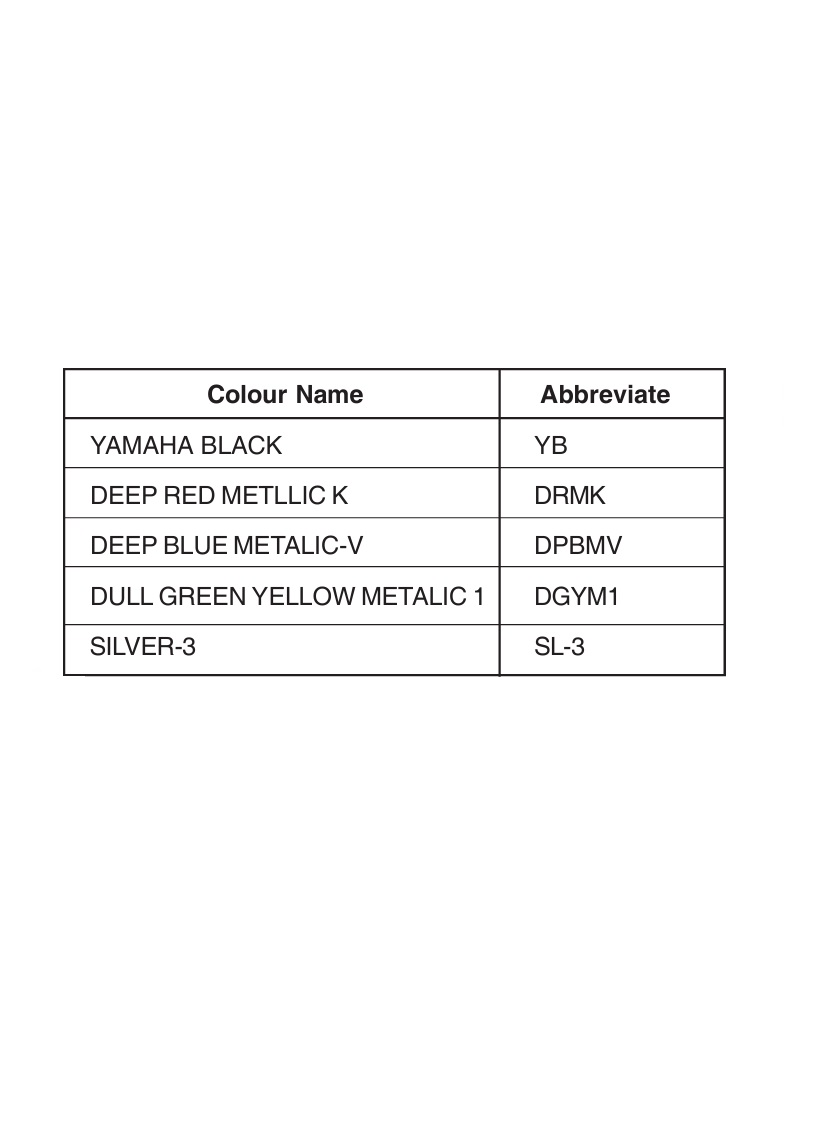 | Colour Name | Abbreviate |
|---|---|
| YAMAHA BLACK | YB |
| DEEP RED METLLIC K | DRMK |
| DEEP BLUE METALIC-V | DPBMV |
| DULL GREEN YELLOW METALIC 1 | DGYM1 |
| SILVER-3 | SL-3 |